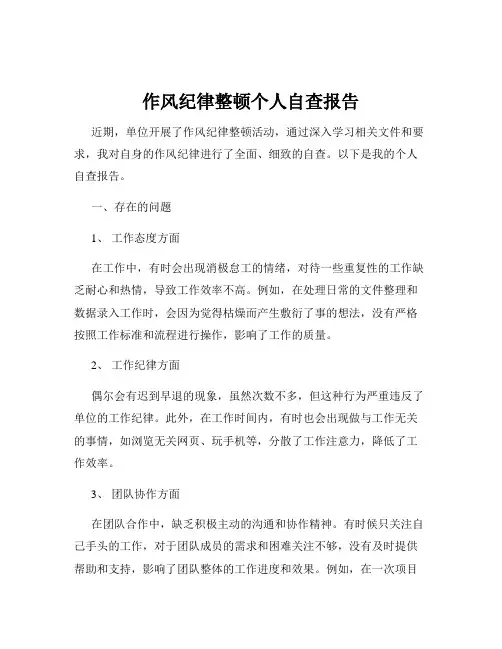 作风纪律整顿个人自查报告

近期，单位开展了作风纪律整顿活动，通过深入学习相关文件和要求，我对自身的作风纪律进行了全面、细致的自查。以下是我的个人自查报告。

一、存在的问题

1、工作态度方面

在工作中，有时会出现消极怠工的情绪，对待一些重复性的工作缺乏耐心和热情，导致工作效率不高。例如，在处理日常的文件整理和数据录入工作时，会因为觉得枯燥而产生敷衍了事的想法，没有严格按照工作标准和流程进行操作，影响了工作的质量。

2、工作纪律方面

偶尔会有迟到早退的现象，虽然次数不多，但这种行为严重违反了单位的工作纪律。此外，在工作时间内，有时也会出现做与工作无关的事情，如浏览无关网页、玩手机等，分散了工作注意力，降低了工作效率。

3、团队协作方面

在团队合作中，缺乏积极主动的沟通和协作精神。有时候只关注自己手头的工作，对于团队成员的需求和困难关注不够，没有及时提供帮助和支持，影响了团队整体的工作进度和效果。例如，在一次项目